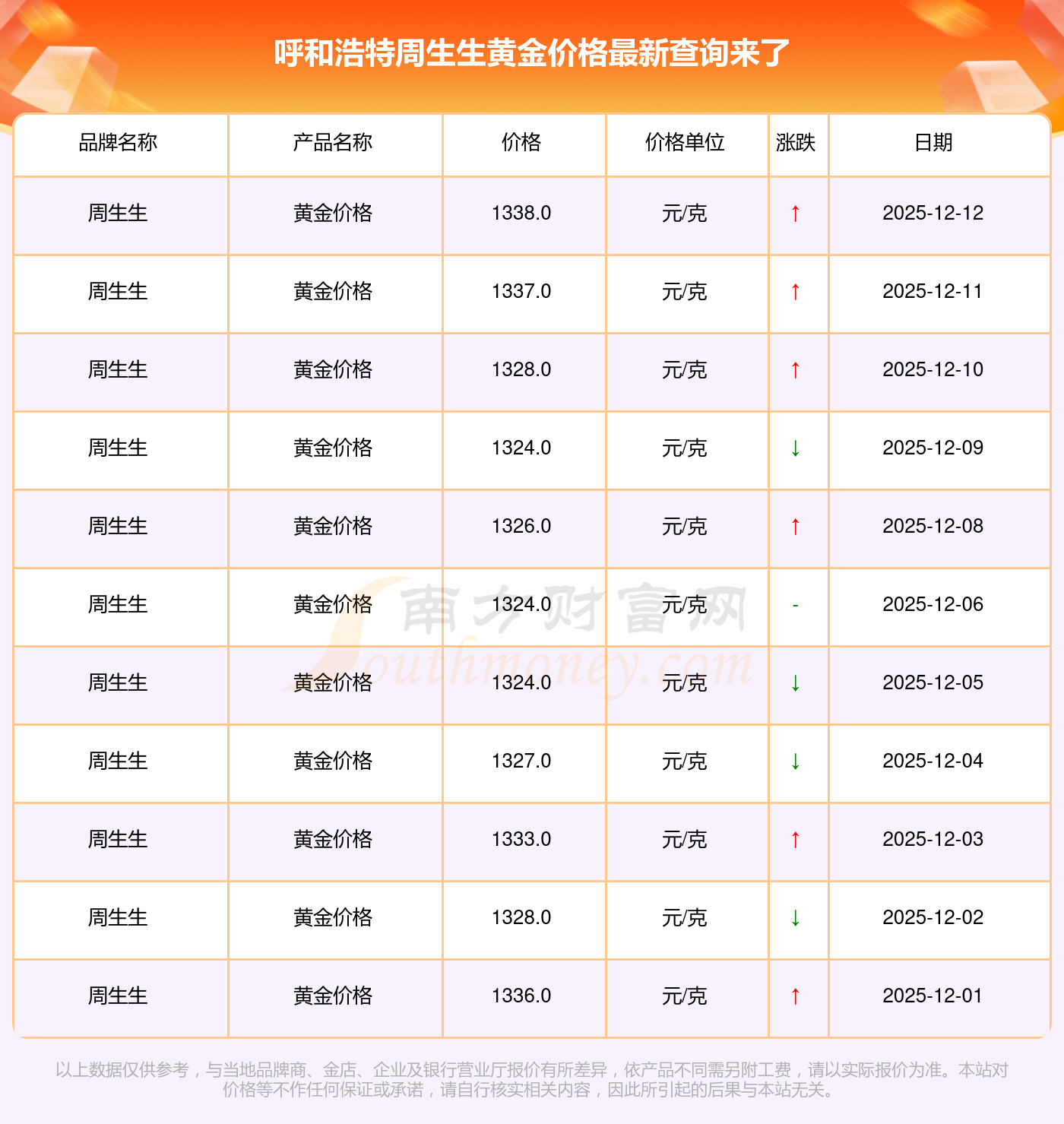 呼和浩特周生生黄金价格最新查询来了

| 品牌名称 | 产品名称 | 价格 | 价格单位 | 涨跌 | 日期 |
|---|---|---|---|---|---|
| 周生生 | 黄金价格 | 1338.0 | 元/克 | ↑ | 2025-12-12 |
| 周生生 | 黄金价格 | 1337.0 | 元/克 | ↑ | 2025-12-11 |
| 周生生 | 黄金价格 | 1328.0 | 元/克 | ↑ | 2025-12-10 |
| 周生生 | 黄金价格 | 1324.0 | 元/克 | ↓ | 2025-12-09 |
| 周生生 | 黄金价格 | 1326.0 | 元/克 | ↑ | 2025-12-08 |
| 周生生 | 黄金价格 | 1324.0 | 元/克 | - | 2025-12-06 |
| 周生生 | 黄金价格 | 1324.0 | 元/克 | ↓ | 2025-12-05 |
| 周生生 | 黄金价格 | 1327.0 | 元/克 | ↓ | 2025-12-04 |
| 周生生 | 黄金价格 | 1333.0 | 元/克 | ↑ | 2025-12-03 |
| 周生生 | 黄金价格 | 1328.0 | 元/克 | ↓ | 2025-12-02 |
| 周生生 | 黄金价格 | 1336.0 | 元/克 | ↑ | 2025-12-01 |

以上数据仅供参考，与当地品牌商、金店、企业及银行营业厅报价有所差异，依产品不同需另附工费，请以实际报价为准。本站对价格等不作任何保证或承诺，请自行核实相关内容，因此所引起的后果与本站无关。

南方财富网
Southmoney.com